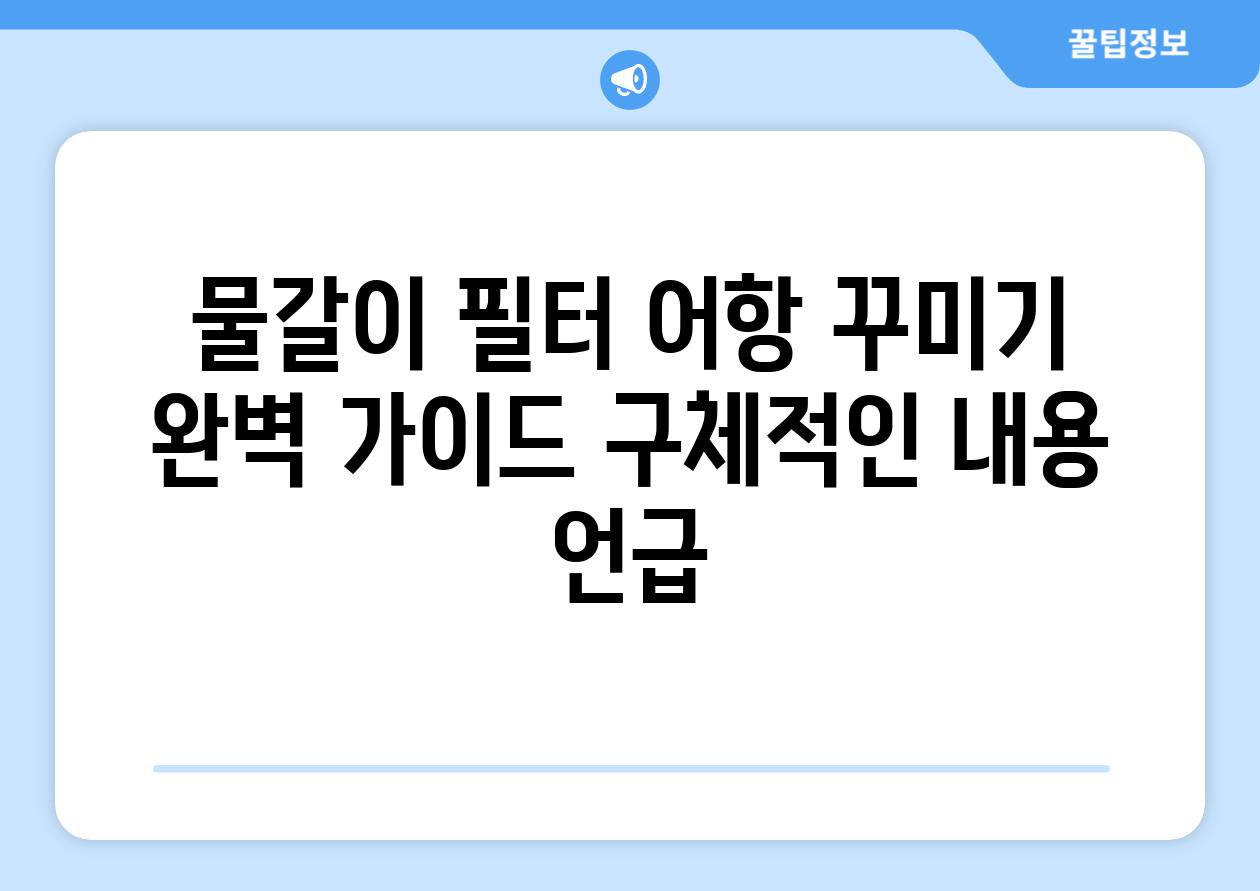 꿀팁정보

물갈이 필터 어항 꾸미기 완벽 가이드 구체적인 내용 언급